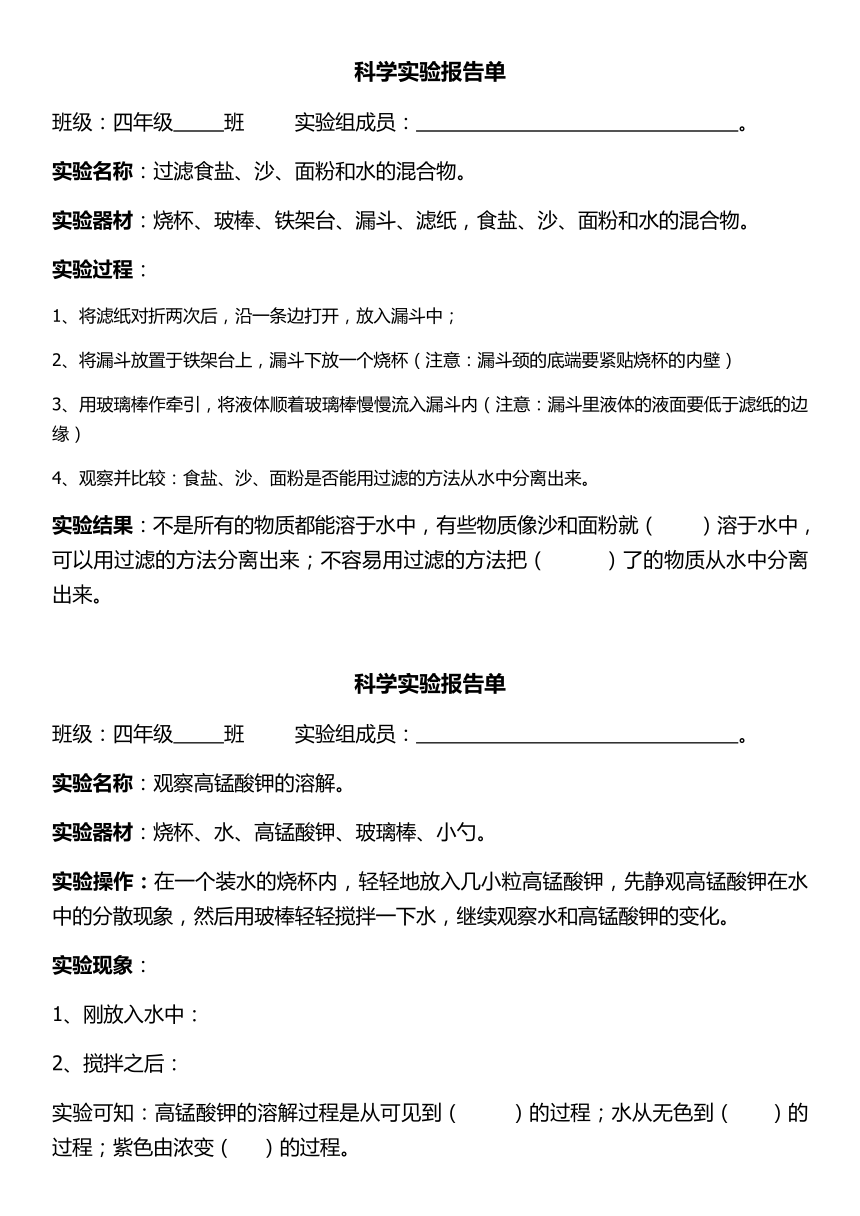 科学实验报告单

班级：四年级_____班　　实验组成员：________________________________。

实验名称：过滤食盐、沙、面粉和水的混合物。

实验器材：烧杯、玻棒、铁架台、漏斗、滤纸，食盐、沙、面粉和水的混合物。

实验过程：

1、将滤纸对折两次后，沿一条边打开，放入漏斗中；

2、将漏斗放置于铁架台上，漏斗下放一个烧杯（注意：漏斗颈的底端要紧贴烧杯的内壁）

3、用玻璃棒作牵引，将液体顺着玻璃棒慢慢流入漏斗内（注意：漏斗里液体的液面要低于滤纸的边缘）

4、观察并比较：食盐、沙、面粉是否能用过滤的方法从水中分离出来。

实验结果：不是所有的物质都能溶于水中，有些物质像沙和面粉就（　　）溶于水中，可以用过滤的方法分离出来；不容易用过滤的方法把（　　）了的物质从水中分离出来。

科学实验报告单

班级：四年级_____班　　实验组成员：________________________________。

实验名称：观察高锰酸钾的溶解。

实验器材：烧杯、水、高锰酸钾、玻璃棒、小勺。

实验操作：在一个装水的烧杯内，轻轻地放入几小粒高锰酸钾，先静观高锰酸钾在水中的分散现象，然后用玻棒轻轻搅拌一下水，继续观察水和高锰酸钾的变化。

实验现象：

1、刚放入水中：

2、搅拌之后：

实验可知：高锰酸钾的溶解过程是从可见到（　　）的过程；水从无色到（　　）的过程；紫色由浓变（　　）的过程。